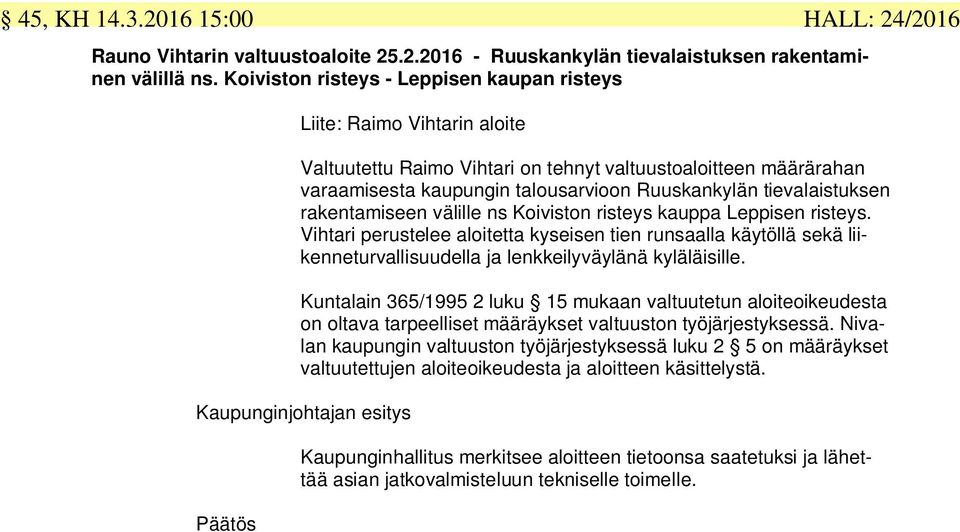 § 45, KH 14.3.2016 15:00 HALL: 24/2016

Rauno Vihtarin valtuustoaloite 25.2.2016 - Ruuskankylän tievalaistuksen rakentaminen välillä ns. Koiviston risteys - Leppisen kaupan risteys

Liite: Raimo Vihtarin aloite

Valtuutettu Raimo Vihtari on tehnyt valtuustoaloitteen määrärahan varaamisesta kaupungin talousarvioon Ruuskankylän tievalaistuksen rakentamiseen välille ns Koiviston risteys kauppa Leppisen risteys. Vihtari perustelee aloitetta kyseisen tien runsaalla käytöllä sekä liikenneturvallisuudella ja lenkkeilyväylänä kyläläisille.

Kuntalain 365/1995 2 luku § 15 mukaan valtuutetun aloiteoikeudesta on oltava tarpeelliset määräykset valtuuston työjärjestyksessä. Nivalan kaupungin valtuuston työjärjestyksessä luku 2 § 5 on määräykset valtuutettujen aloiteoikeudesta ja aloitteen käsittelystä.

Kaupunginjohtajan esitys

Kaupunginhallitus merkitsee aloitteen tietoonsa saatetuksi ja lähettää asian jatkovalmisteluun tekniselle toimelle.

Päätös